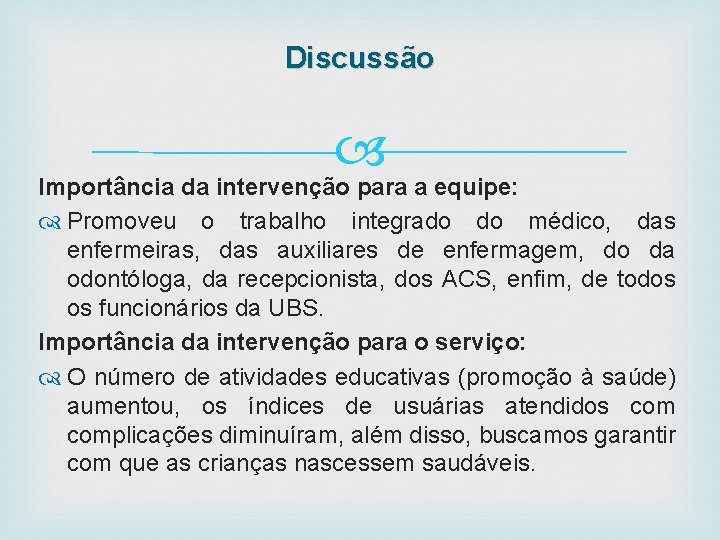 Discussão

Importância da intervenção para a equipe:

Promoveu o trabalho integrado do médico, das enfermeiras, das auxiliares de enfermagem, do da odontóloga, da recepcionista, dos ACS, enfim, de todos os funcionários da UBS.

Importância da intervenção para o serviço:

O número de atividades educativas (promoção à saúde) aumentou, os índices de usuárias atendidos com complicações diminuíram, além disso, buscamos garantir com que as crianças nascessem saudáveis.